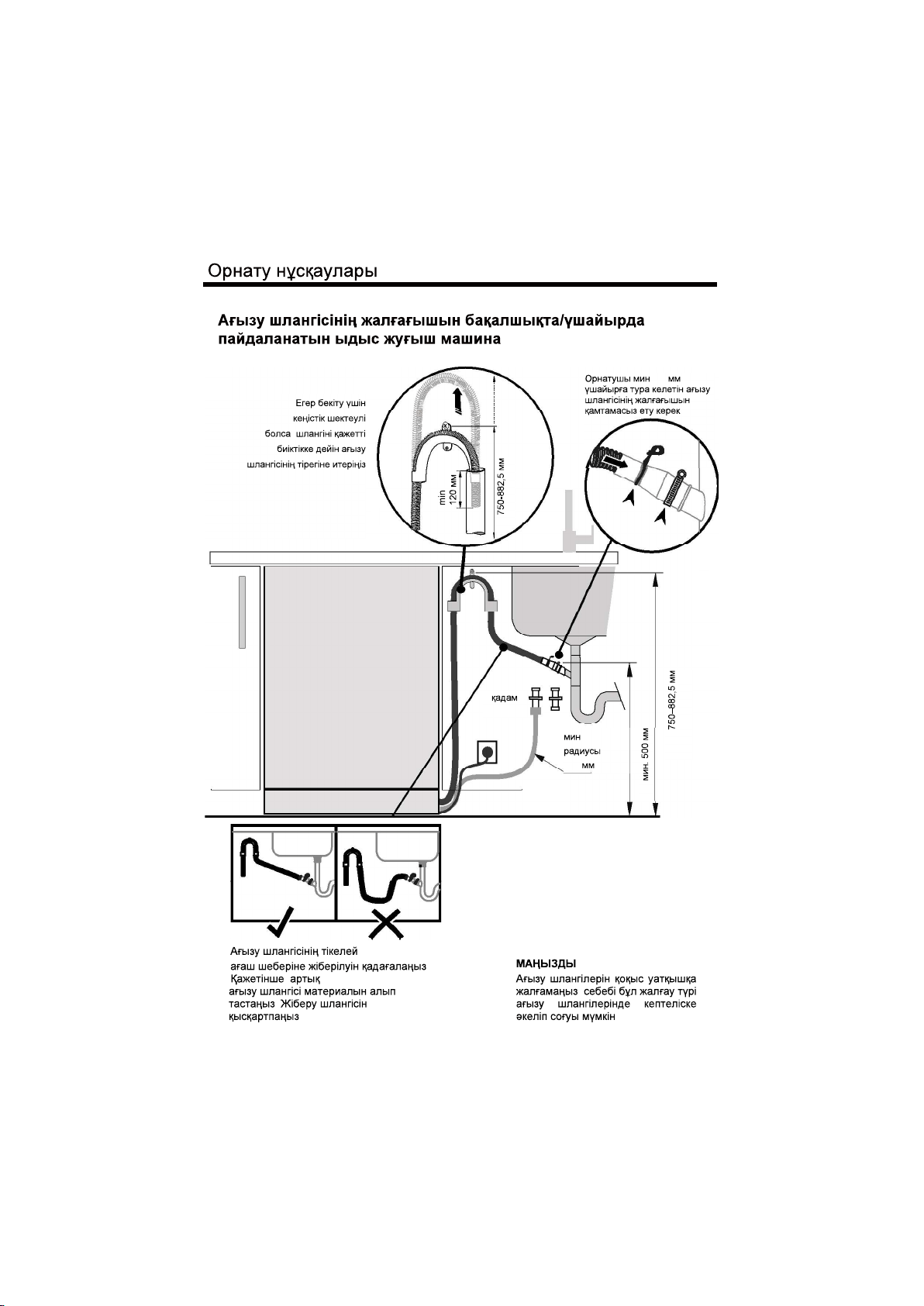 Орнату нұсқаулары

Ағызу шлангісінің жалғағышын бақалшықта/үшайырда пайдаланатын ыдыс жуғыш машина

Егер бекіту үшін кеңістік шектеулі болса шлангіні қажетті биіктікке дейін ағызу шлангісінің тірегіне итеріңіз

min 120 мм

750-882,5 мм

Орнатушы мин мм үшайырға тура келетін ағызу шлангісінің жалғағышын қамтамасыз ету керек

қадам

мин радиусы мм

мин. 500 мм

750–882,5 мм

Ағызу шлангісінің тікелей ағаш шеберіне жіберілуін қадағалаңыз Қажетінше артық ағызу шлангісі материалын алып тастаңыз Жіберу шлангісін қысқартпаңыз

МАҢЫЗДЫ
Ағызу шлангілерін қоқыс уатқышқа жалғамаңыз себебі бұл жалғау түрі ағызу шлангілерінде кептеліске әкеліп соғуы мүмкін